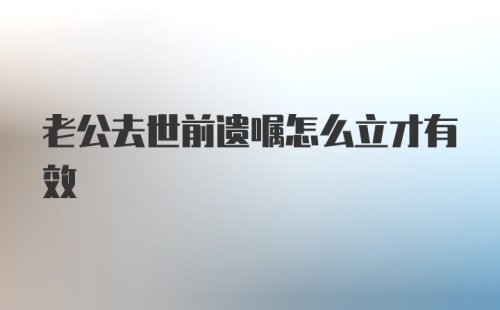 老公去世前遗嘱怎么立才有效